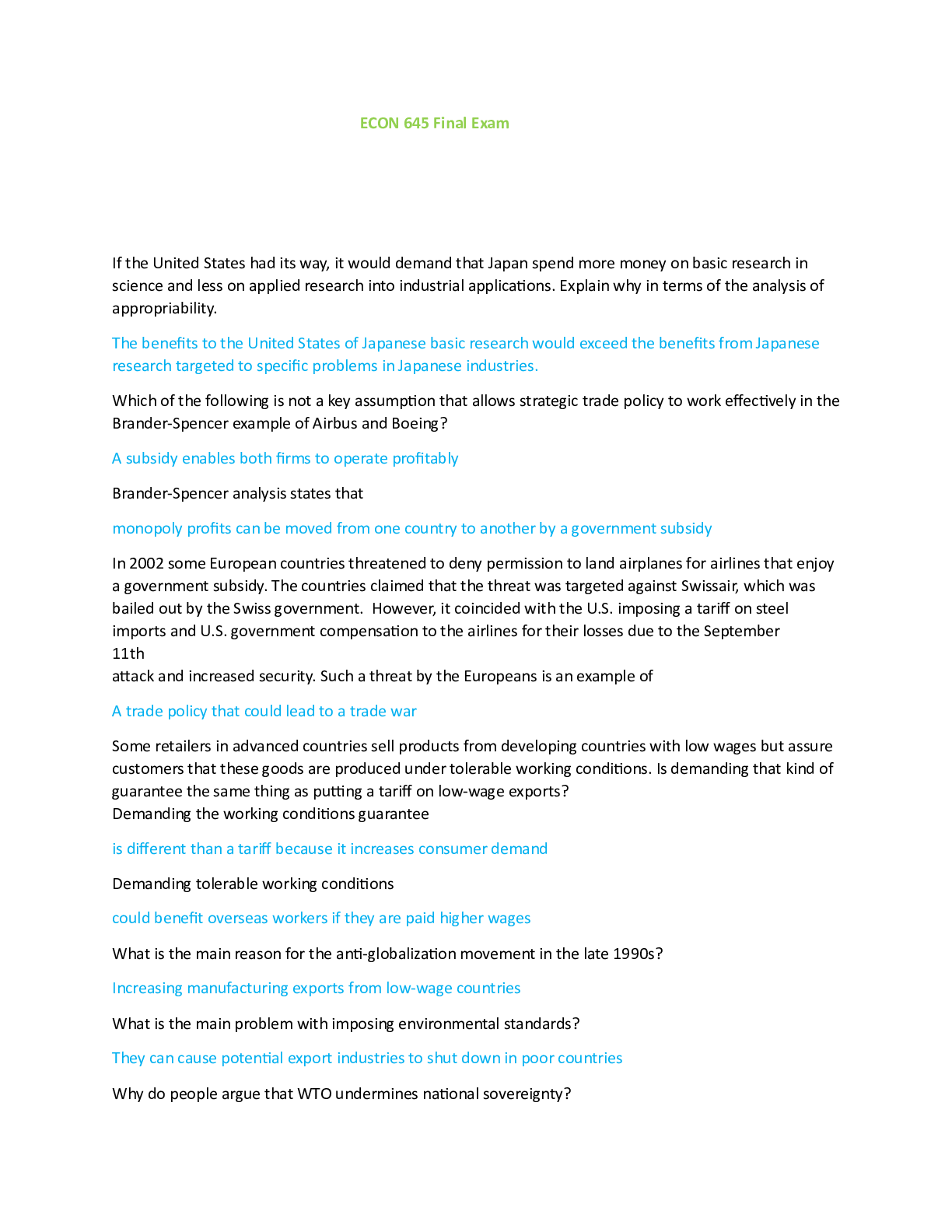 ECON 645 Final Exam

If the United States had its way, it would demand that Japan spend more money on basic research in science and less on applied research into industrial applications. Explain why in terms of the analysis of appropriability.

The benefits to the United States of Japanese basic research would exceed the benefits from Japanese research targeted to specific problems in Japanese industries.

Which of the following is not a key assumption that allows strategic trade policy to work effectively in the Brander-Spencer example of Airbus and Boeing?

A subsidy enables both firms to operate profitably

Brander-Spencer analysis states that

monopoly profits can be moved from one country to another by a government subsidy

In 2002 some European countries threatened to deny permission to land airplanes for airlines that enjoy a government subsidy. The countries claimed that the threat was targeted against Swissair, which was bailed out by the Swiss government. However, it coincided with the U.S. imposing a tariff on steel imports and U.S. government compensation to the airlines for their losses due to the September 11th attack and increased security. Such a threat by the Europeans is an example of

A trade policy that could lead to a trade war

Some retailers in advanced countries sell products from developing countries with low wages but assure customers that these goods are produced under tolerable working conditions. Is demanding that kind of guarantee the same thing as putting a tariff on low-wage exports?
Demanding the working conditions guarantee

is different than a tariff because it increases consumer demand

Demanding tolerable working conditions

could benefit overseas workers if they are paid higher wages

What is the main reason for the anti-globalization movement in the late 1990s?

Increasing manufacturing exports from low-wage countries

What is the main problem with imposing environmental standards?

They can cause potential export industries to shut down in poor countries

Why do people argue that WTO undermines national sovereignty?